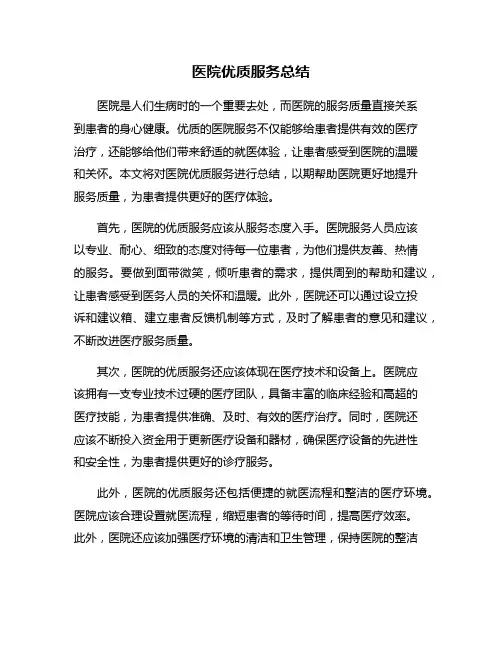 医院优质服务总结

医院是人们生病时的一个重要去处，而医院的服务质量直接关系到患者的身心健康。优质的医院服务不仅能够给患者提供有效的医疗治疗，还能够给他们带来舒适的就医体验，让患者感受到医院的温暖和关怀。本文将对医院优质服务进行总结，以期帮助医院更好地提升服务质量，为患者提供更好的医疗体验。

首先，医院的优质服务应该从服务态度入手。医院服务人员应该以专业、耐心、细致的态度对待每一位患者，为他们提供友善、热情的服务。要做到面带微笑，倾听患者的需求，提供周到的帮助和建议，让患者感受到医务人员的关怀和温暖。此外，医院还可以通过设立投诉和建议箱、建立患者反馈机制等方式，及时了解患者的意见和建议，不断改进医疗服务质量。

其次，医院的优质服务还应该体现在医疗技术和设备上。医院应该拥有一支专业技术过硬的医疗团队，具备丰富的临床经验和高超的医疗技能，为患者提供准确、及时、有效的医疗治疗。同时，医院还应该不断投入资金用于更新医疗设备和器材，确保医疗设备的先进性和安全性，为患者提供更好的诊疗服务。

此外，医院的优质服务还包括便捷的就医流程和整洁的医疗环境。医院应该合理设置就医流程，缩短患者的等待时间，提高医疗效率。此外，医院还应该加强医疗环境的清洁和卫生管理，保持医院的整洁